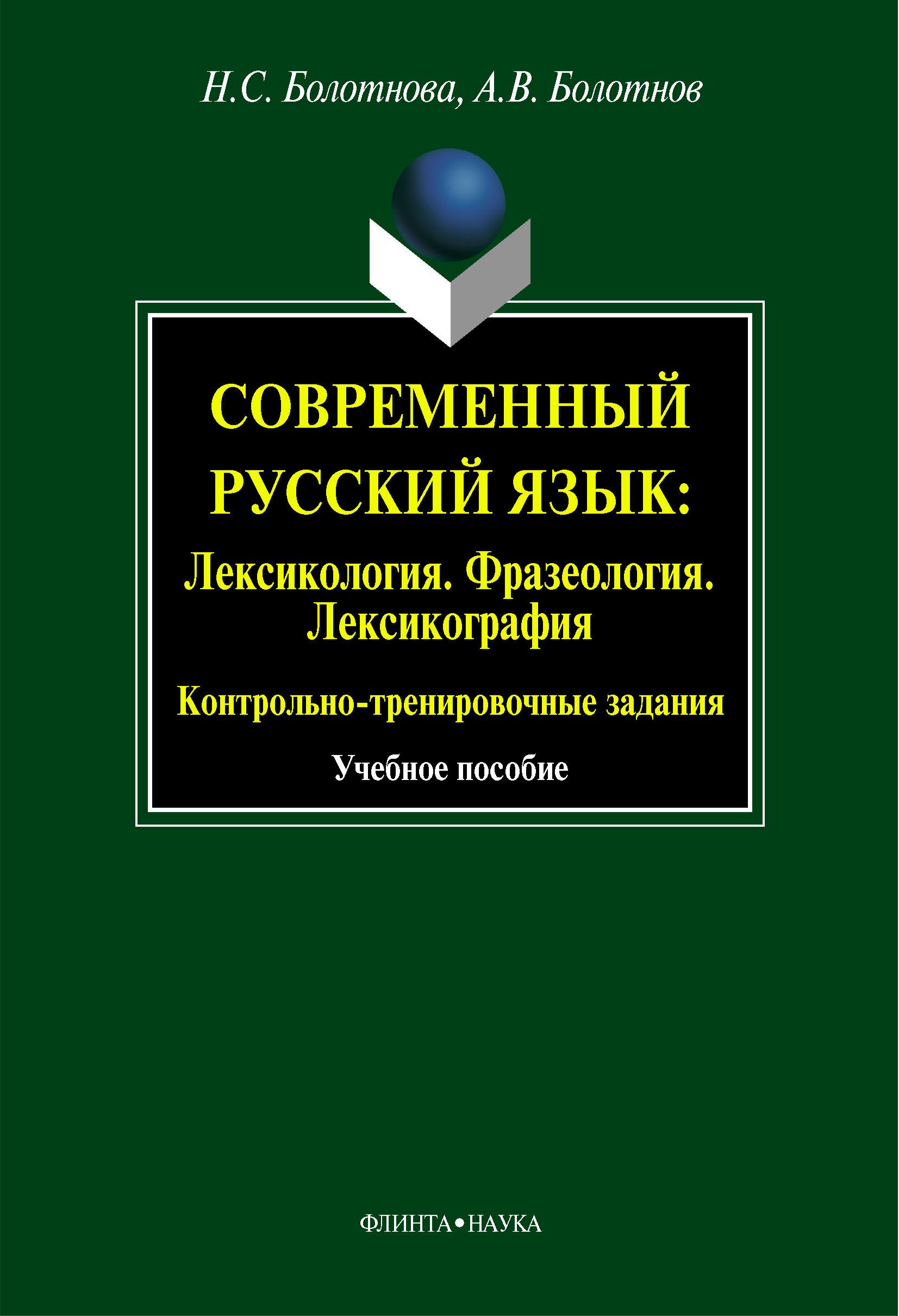 Н.С. Болотнова, А.В. Болотнов

СОВРЕМЕННЫЙ РУССКИЙ ЯЗЫК:

Лексикология. Фразеология. Лексикография

Контрольно-тренировочные задания

Учебное пособие

ФЛИНТА•НАУКА